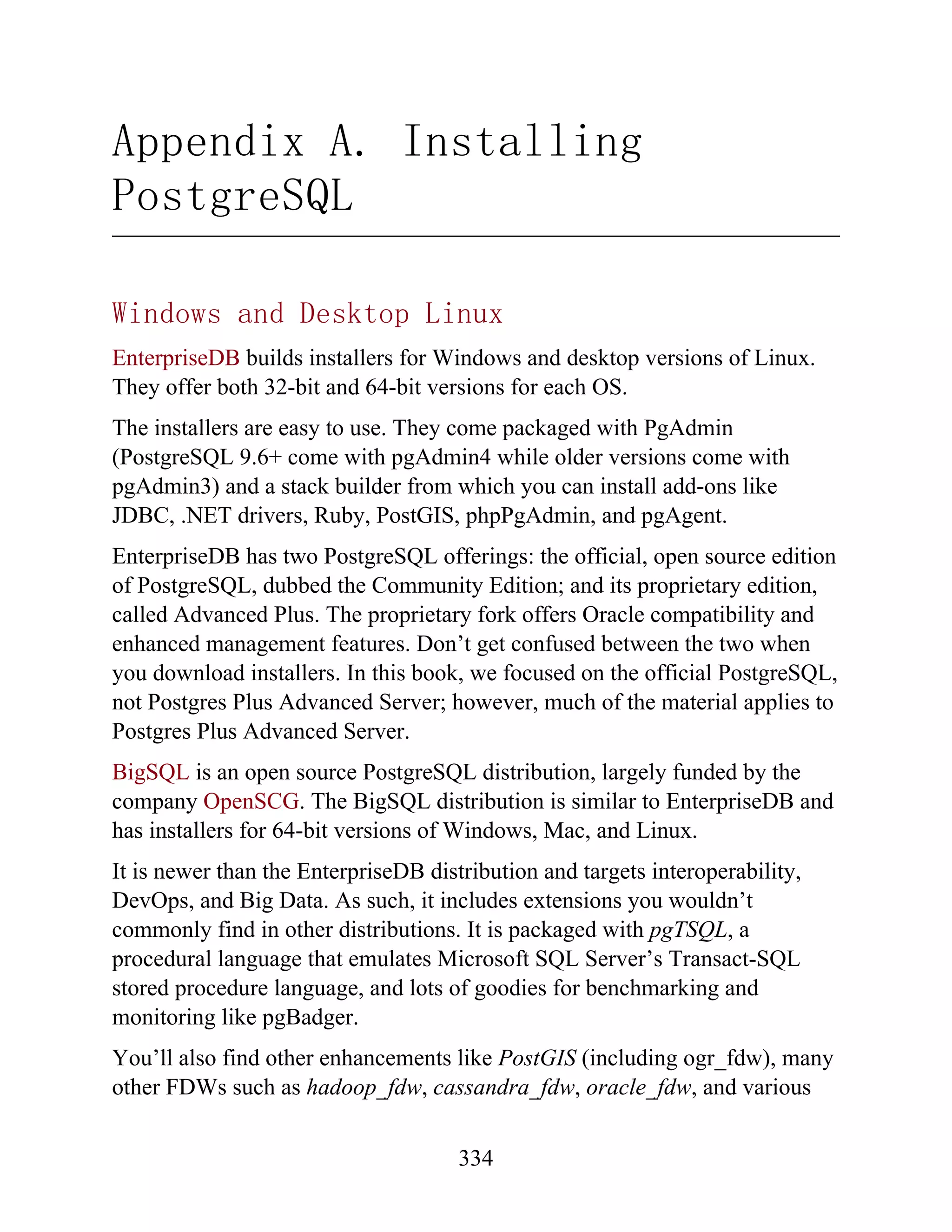 Appendix A. Installing PostgreSQL

Windows and Desktop Linux

EnterpriseDB builds installers for Windows and desktop versions of Linux. They offer both 32-bit and 64-bit versions for each OS.

The installers are easy to use. They come packaged with PgAdmin (PostgreSQL 9.6+ come with pgAdmin4 while older versions come with pgAdmin3) and a stack builder from which you can install add-ons like JDBC, .NET drivers, Ruby, PostGIS, phpPgAdmin, and pgAgent.

EnterpriseDB has two PostgreSQL offerings: the official, open source edition of PostgreSQL, dubbed the Community Edition; and its proprietary edition, called Advanced Plus. The proprietary fork offers Oracle compatibility and enhanced management features. Don't get confused between the two when you download installers. In this book, we focused on the official PostgreSQL, not Postgres Plus Advanced Server; however, much of the material applies to Postgres Plus Advanced Server.

BigSQL is an open source PostgreSQL distribution, largely funded by the company OpenSCG. The BigSQL distribution is similar to EnterpriseDB and has installers for 64-bit versions of Windows, Mac, and Linux.

It is newer than the EnterpriseDB distribution and targets interoperability, DevOps, and Big Data. As such, it includes extensions you wouldn't commonly find in other distributions. It is packaged with pgTSQL, a procedural language that emulates Microsoft SQL Server's Transact-SQL stored procedure language, and lots of goodies for benchmarking and monitoring like pgBadger.

You'll also find other enhancements like PostGIS (including ogr_fdw), many other FDWs such as hadoop_fdw, cassandra_fdw, oracle_fdw, and various

334